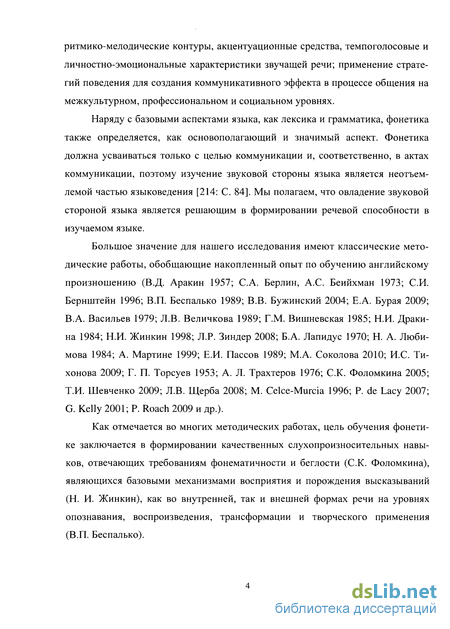 ритмико-мелодические контуры, акцентуационные средства, темпоголосовые и личностно-эмоциональные характеристики звучащей речи; применение стратегий поведения для создания коммуникативного эффекта в процессе общения на межкультурном, профессиональном и социальном уровнях.

Наряду с базовыми аспектами языка, как лексика и грамматика, фонетика также определяется, как основополагающий и значимый аспект. Фонетика должна усваиваться только с целью коммуникации и, соответственно, в актах коммуникации, поэтому изучение звуковой стороны языка является неотъемлемой частью языковедения [214: С. 84]. Мы полагаем, что овладение звуковой стороной языка является решающим в формировании речевой способности в изучаемом языке.

Большое значение для нашего исследования имеют классические методические работы, обобщающие накопленный опыт по обучению английскому произношению (В.Д. Аракин 1957; С.А. Берлин, А.С. Бейхман 1973; С.И. Бернштейн 1996; В.П. Беспалько 1989; В.В. Бужинский 2004; Е.А. Бурая 2009; В.А. Васильев 1979; Л.В. Величкова 1989; Г.М. Вишневская 1985; Н.И. Дракина 1984; Н.И. Жинкин 1998; Л.Р. Зиндер 2008; Б.А. Лапидус 1970; Н. А. Любимова 1984; А. Мартине 1999; Е.И. Пассов 1989; М.А. Соколова 2010; И.С. Тихонова 2009; Г. П. Торсуев 1953; А. Л. Трахтеров 1976; С.К. Фоломкина 2005; Т.И. Шевченко 2009; Л.В. Щерба 2008; M. Celce-Murcia 1996; P. de Lacy 2007; G. Kelly 2001; P. Roach 2009 и др.).

Как отмечается во многих методических работах, цель обучения фонетике заключается в формировании качественных слухопроизносительных навыков, отвечающих требованиям фонематичности и беглости (С.К. Фоломкина), являющихся базовыми механизмами восприятия и порождения высказываний (Н. И. Жинкин), как во внутренней, так и внешней формах речи на уровнях опознавания, воспроизведения, трансформации и творческого применения (В.П. Беспалько).

4

dsLib.net
библиотека диссертаций